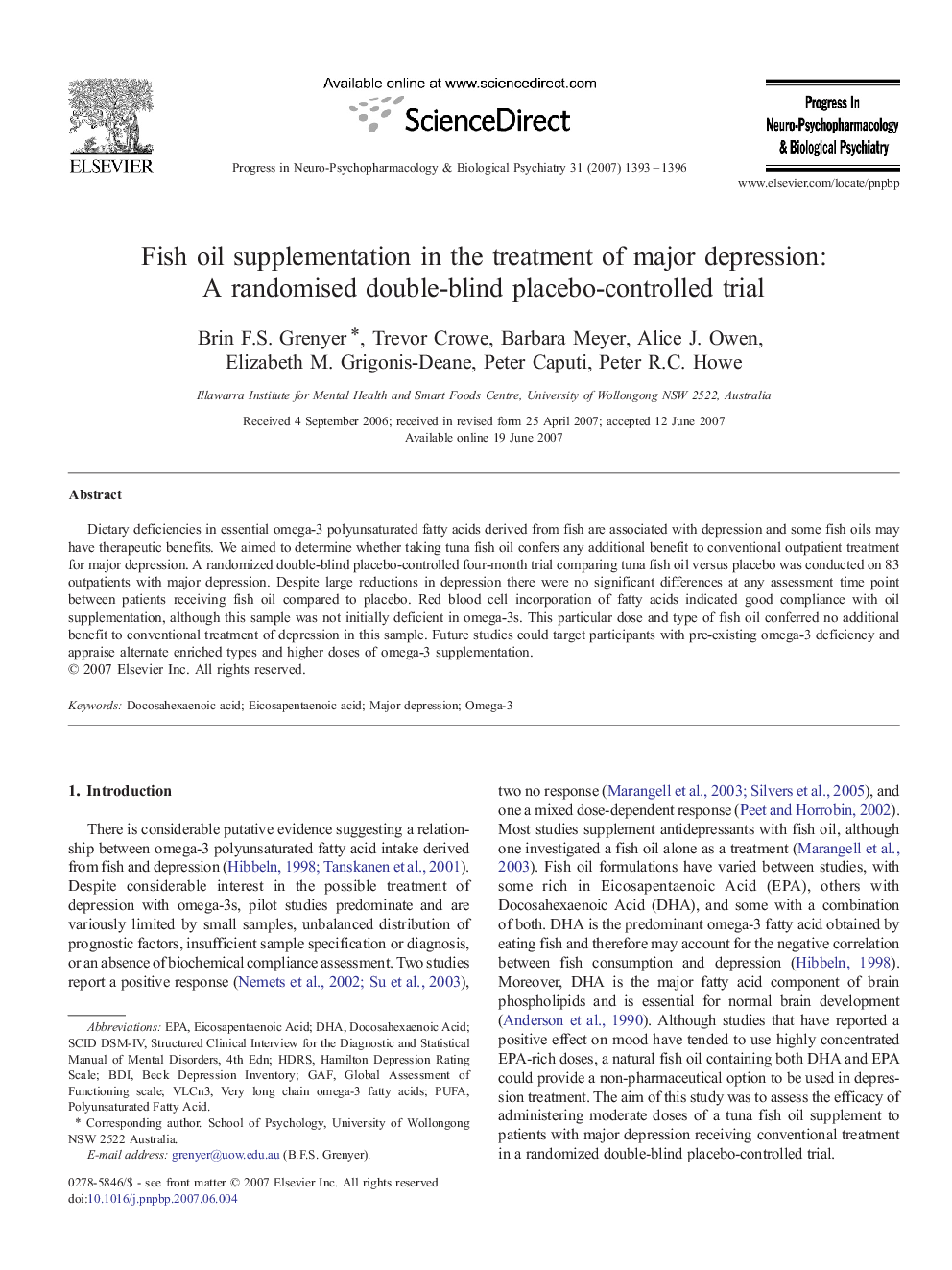 ELSEVIER

Available online at www.sciencedirect.com

ScienceDirect

Progress in Neuro-Psychopharmacology & Biological Psychiatry 31 (2007) 1393–1396

Progress In Neuro-Psychopharmacology & Biological Psychiatry

www.elsevier.com/locate/pnpbp

Fish oil supplementation in the treatment of major depression: A randomised double-blind placebo-controlled trial

Brin F.S. Grenyer *, Trevor Crowe, Barbara Meyer, Alice J. Owen, Elizabeth M. Grigonis-Deane, Peter Caputi, Peter R.C. Howe

Illawarra Institute for Mental Health and Smart Foods Centre, University of Wollongong NSW 2522, Australia

Received 4 September 2006; received in revised form 25 April 2007; accepted 12 June 2007
Available online 19 June 2007

Abstract

Dietary deficiencies in essential omega-3 polyunsaturated fatty acids derived from fish are associated with depression and some fish oils may have therapeutic benefits. We aimed to determine whether taking tuna fish oil confers any additional benefit to conventional outpatient treatment for major depression. A randomized double-blind placebo-controlled four-month trial comparing tuna fish oil versus placebo was conducted on 83 outpatients with major depression. Despite large reductions in depression there were no significant differences at any assessment time point between patients receiving fish oil compared to placebo. Red blood cell incorporation of fatty acids indicated good compliance with oil supplementation, although this sample was not initially deficient in omega-3s. This particular dose and type of fish oil conferred no additional benefit to conventional treatment of depression in this sample. Future studies could target participants with pre-existing omega-3 deficiency and appraise alternate enriched types and higher doses of omega-3 supplementation.
© 2007 Elsevier Inc. All rights reserved.

Keywords: Docosahexaenoic acid; Eicosapentaenoic acid; Major depression; Omega-3

1. Introduction

There is considerable putative evidence suggesting a relationship between omega-3 polyunsaturated fatty acid intake derived from fish and depression (Hibbeln, 1998; Tanskanen et al., 2001). Despite considerable interest in the possible treatment of depression with omega-3s, pilot studies predominate and are variously limited by small samples, unbalanced distribution of prognostic factors, insufficient sample specification or diagnosis, or an absence of biochemical compliance assessment. Two studies report a positive response (Nemets et al., 2002; Su et al., 2003),

Abbreviations: EPA, Eicosapentaenoic Acid; DHA, Docosahexaenoic Acid; SCID DSM-IV, Structured Clinical Interview for the Diagnostic and Statistical Manual of Mental Disorders, 4th Edn; HDRS, Hamilton Depression Rating Scale; BDI, Beck Depression Inventory; GAF, Global Assessment of Functioning scale; VLCn3, Very long chain omega-3 fatty acids; PUFA, Polyunsaturated Fatty Acid.
* Corresponding author. School of Psychology, University of Wollongong NSW 2522 Australia.
E-mail address: grenyer@uow.edu.au (B.F.S. Grenyer).

0278-5846/$ - see front matter © 2007 Elsevier Inc. All rights reserved.
doi:10.1016/j.pnpbp.2007.06.004

two no response (Marangell et al., 2003; Silvers et al., 2005), and one a mixed dose-dependent response (Peet and Horrobin, 2002). Most studies supplement antidepressants with fish oil, although one investigated a fish oil alone as a treatment (Marangell et al., 2003). Fish oil formulations have varied between studies, with some rich in Eicosapentaenoic Acid (EPA), others with Docosahexaenoic Acid (DHA), and some with a combination of both. DHA is the predominant omega-3 fatty acid obtained by eating fish and therefore may account for the negative correlation between fish consumption and depression (Hibbeln, 1998). Moreover, DHA is the major fatty acid component of brain phospholipids and is essential for normal brain development (Anderson et al., 1990). Although studies that have reported a positive effect on mood have tended to use highly concentrated EPA-rich doses, a natural fish oil containing both DHA and EPA could provide a non-pharmaceutical option to be used in depression treatment. The aim of this study was to assess the efficacy of administering moderate doses of a tuna fish oil supplement to patients with major depression receiving conventional treatment in a randomized double-blind placebo-controlled trial.